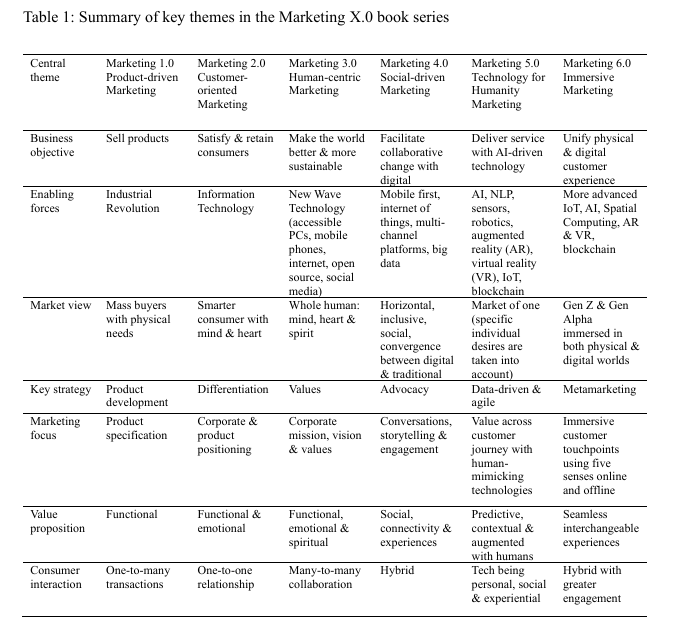 Table 1: Summary of key themes in the Marketing X.0 book series

| Central theme | Marketing 1.0 Product-driven Marketing | Marketing 2.0 Customer-oriented Marketing | Marketing 3.0 Human-centric Marketing | Marketing 4.0 Social-driven Marketing | Marketing 5.0 Technology for Humanity Marketing | Marketing 6.0 Immersive Marketing |
|---|---|---|---|---|---|---|
| Business objective | Sell products | Satisfy & retain consumers | Make the world better & more sustainable | Facilitate collaborative change with digital | Deliver service with AI-driven technology | Unify physical & digital customer experience |
| Enabling forces | Industrial Revolution | Information Technology | New Wave Technology (accessible PCs, mobile phones, internet, open source, social media) | Mobile first, internet of things, multi-channel platforms, big data | AI, NLP, sensors, robotics, augmented reality (AR), virtual reality (VR), IoT, blockchain | More advanced IoT, AI, Spatial Computing, AR & VR, blockchain |
| Market view | Mass buyers with physical needs | Smarter consumer with mind & heart | Whole human: mind, heart & spirit | Horizontal, inclusive, social, convergence between digital & traditional | Market of one (specific individual desires are taken into account) | Gen Z & Gen Alpha immersed in both physical & digital worlds |
| Key strategy | Product development | Differentiation | Values | Advocacy | Data-driven & agile | Metamarketing |
| Marketing focus | Product specification | Corporate & product positioning | Corporate mission, vision & values | Conversations, storytelling & engagement | Value across customer journey with human-mimicking technologies | Immersive customer touchpoints using five senses online and offline |
| Value proposition | Functional | Functional & emotional | Functional, emotional & spiritual | Social, connectivity & experiences | Predictive, contextual & augmented with humans | Seamless interchangeable experiences |
| Consumer interaction | One-to-many transactions | One-to-one relationship | Many-to-many collaboration | Hybrid | Tech being personal, social & experiential | Hybrid with greater engagement |